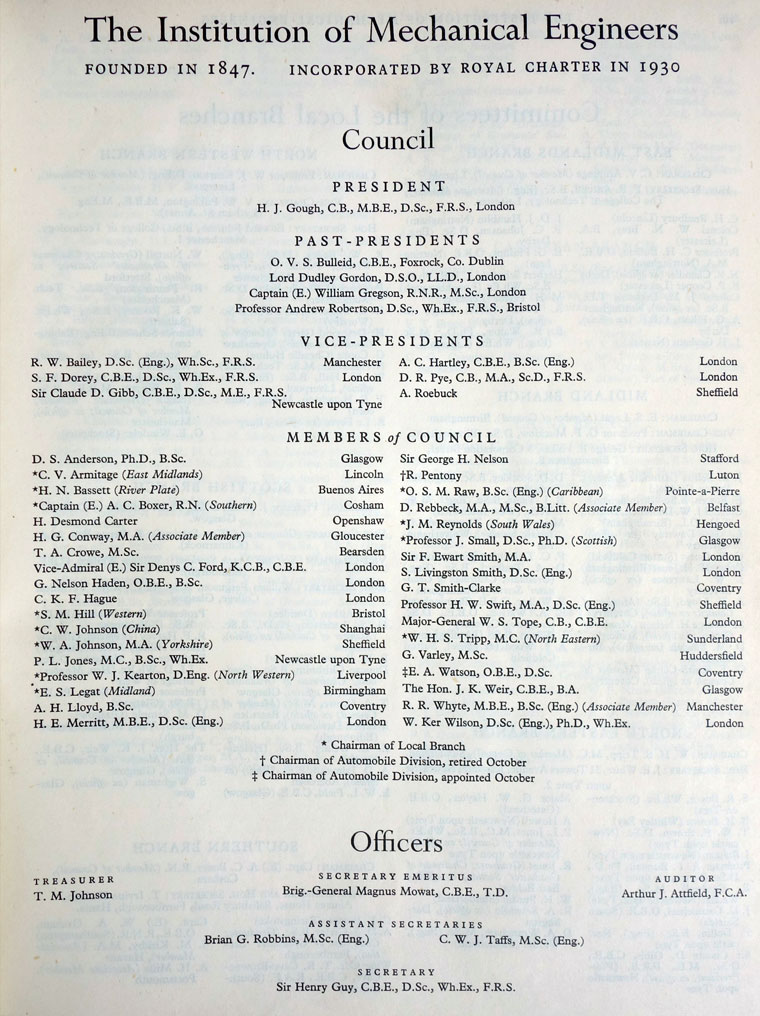 The Institution of Mechanical Engineers

FOUNDED IN 1847. INCORPORATED BY ROYAL CHARTER IN 1930

Council

PRESIDENT
H. J. Gough, C.B., M.B.E., D.Sc., F.R.S., London

PAST-PRESIDENTS
O. V. S. Bulleid, C.B.E., Foxrock, Co. Dublin
Lord Dudley Gordon, D.S.O., LL.D., London
Captain (E.) William Gregson, R.N.R., M.Sc., London
Professor Andrew Robertson, D.Sc., Wh.Ex., F.R.S., Bristol

VICE-PRESIDENTS
R. W. Bailey, D.Sc. (Eng.), Wh.Sc., F.R.S. Manchester
S. F. Dorey, C.B.E., D.Sc., Wh.Ex., F.R.S. London
Sir Claude D. Gibb, C.B.E., D.Sc., M.E., F.R.S. Newcastle upon Tyne
A. C. Hartley, C.B.E., B.Sc. (Eng.) London
D. R. Pye, C.B., M.A., Sc.D., F.R.S. London
A. Roebuck Sheffield

MEMBERS of COUNCIL
D. S. Anderson, Ph.D., B.Sc. Glasgow
*C. V. Armitage (East Midlands) Lincoln
*H. N. Bassett (River Plate) Buenos Aires
*Captain (E.) A. C. Boxer, R.N. (Southern) Cosham
H. Desmond Carter Openshaw
H. G. Conway, M.A. (Associate Member) Gloucester
T. A. Crowe, M.Sc. Bearsden
Vice-Admiral (E.) Sir Denys C. Ford, K.C.B., C.B.E. London
G. Nelson Haden, O.B.E., B.Sc. London
C. K. F. Hague London
*S. M. Hill (Western) Bristol
*C. W. Johnson (China) Shanghai
*W. A. Johnson, M.A. (Yorkshire) Sheffield
P. L. Jones, M.C., B.Sc., Wh.Ex. Newcastle upon Tyne
*Professor W. J. Kearton, D.Eng. (North Western) Liverpool
*E. S. Legat (Midland) Birmingham
A. H. Lloyd, B.Sc. Coventry
H. E. Merritt, M.B.E., D.Sc. (Eng.) London
Sir George H. Nelson Stafford
†R. Pentony Luton
*O. S. M. Raw, B.Sc. (Eng.) (Caribbean) Pointe-a-Pierre
D. Rebbeck, M.A., M.Sc., B.Litt. (Associate Member) Belfast
*J. M. Reynolds (South Wales) Hengoed
*Professor J. Small, D.Sc., Ph.D. (Scottish) Glasgow
Sir F. Ewart Smith, M.A. London
S. Livingston Smith, D.Sc. (Eng.) London
G. T. Smith-Clarke Coventry
Professor H. W. Swift, M.A., D.Sc. (Eng.) Sheffield
Major-General W. S. Tope, C.B., C.B.E. London
*W. H. S. Tripp, M.C. (North Eastern) Sunderland
G. Varley, M.Sc. Huddersfield
‡E. A. Watson, O.B.E., D.Sc. Coventry
The Hon. J. K. Weir, C.B.E., B.A. Glasgow
R. R. Whyte, M.B.E., B.Sc. (Eng.) (Associate Member) Manchester
W. Ker Wilson, D.Sc. (Eng.), Ph.D., Wh.Ex. London

* Chairman of Local Branch
† Chairman of Automobile Division, retired October
‡ Chairman of Automobile Division, appointed October

Officers

TREASURER
T. M. Johnson

SECRETARY EMERITUS
Brig.-General Magnus Mowat, C.B.E., T.D.

AUDITOR
Arthur J. Attfield, F.C.A.

ASSISTANT SECRETARIES
Brian G. Robbins, M.Sc. (Eng.) C. W. J. Taffs, M.Sc. (Eng.)

SECRETARY
Sir Henry Guy, C.B.E., D.Sc., Wh.Ex., F.R.S.